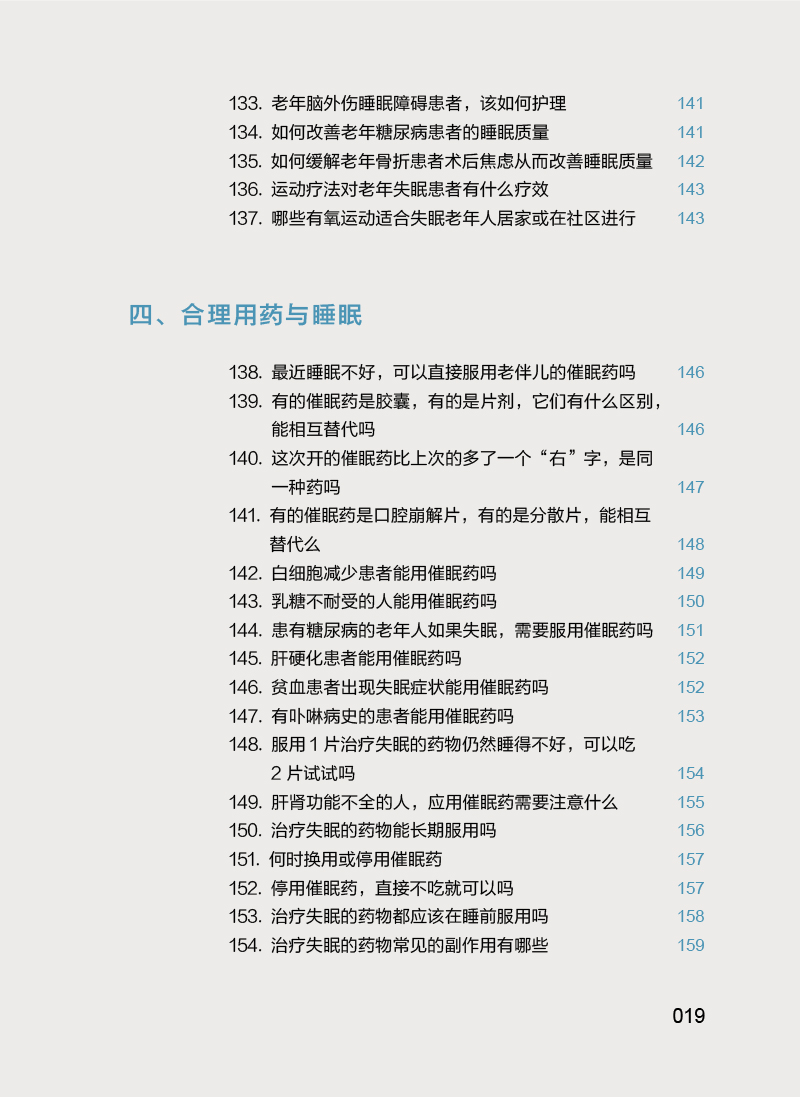 133. 老年脑外伤睡眠障碍患者，该如何护理 141
134. 如何改善老年糖尿病患者的睡眠质量 141
135. 如何缓解老年骨折患者术后焦虑从而改善睡眠质量 142
136. 运动疗法对老年失眠患者有什么疗效 143
137. 哪些有氧运动适合失眠老年人居家或在社区进行 143

四、合理用药与睡眠

138. 最近睡眠不好，可以直接服用老伴儿的催眠药吗 146
139. 有的催眠药是胶囊，有的是片剂，它们有什么区别，能相互替代吗 146
140. 这次开的催眠药比上次的多了一个“右”字，是同一种药吗 147
141. 有的催眠药是口腔崩解片，有的是分散片，能相互替代么 148
142. 白细胞减少患者能用催眠药吗 149
143. 乳糖不耐受的人能用催眠药吗 150
144. 患有糖尿病的老年人如果失眠，需要服用催眠药吗 151
145. 肝硬化患者能用催眠药吗 152
146. 贫血患者出现失眠症状能用催眠药吗 152
147. 有卟啉病史的患者能用催眠药吗 153
148. 服用 1 片治疗失眠的药物仍然睡得不好，可以吃 2 片试试吗 154
149. 肝肾功能不全的人，应用催眠药需要注意什么 155
150. 治疗失眠的药物能长期服用吗 156
151. 何时换用或停用催眠药 157
152. 停用催眠药，直接不吃就可以吗 157
153. 治疗失眠的药物都应该在睡前服用吗 158
154. 治疗失眠的药物常见的副作用有哪些 159

019